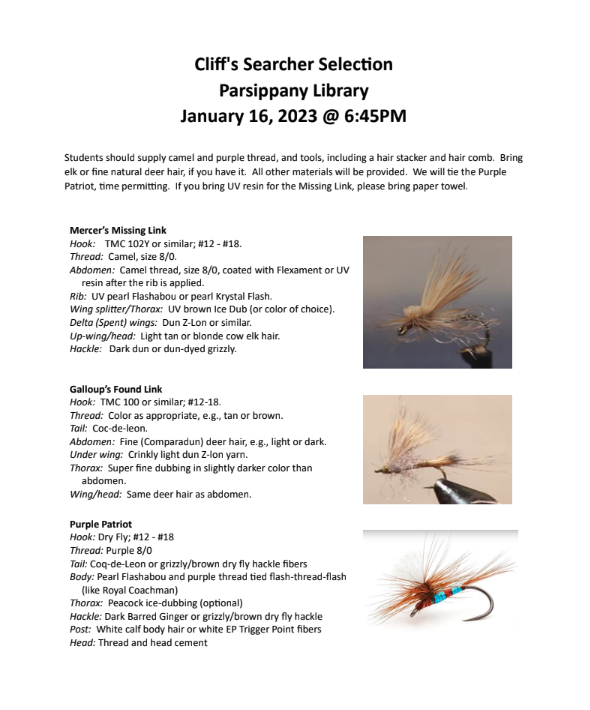 Cliff's Searcher Selection
Parsippany Library
January 16, 2023 @ 6:45PM

Students should supply camel and purple thread, and tools, including a hair stacker and hair comb. Bring elk or fine natural deer hair, if you have it. All other materials will be provided. We will tie the Purple Patriot, time permitting. If you bring UV resin for the Missing Link, please bring paper towel.

Mercer's Missing Link
Hook: TMC 102Y or similar; #12 - #18.
Thread: Camel, size 8/0.
Abdomen: Camel thread, size 8/0, coated with Flexament or UV resin after the rib is applied.
Rib: UV pearl Flashabou or pearl Krystal Flash.
Wing splitter/Thorax: UV brown Ice Dub (or color of choice).
Delta (Spent) wings: Dun Z-Lon or similar.
Up-wing/head: Light tan or blonde cow elk hair.
Hackle: Dark dun or dun-dyed grizzly.

Galloup's Found Link
Hook: TMC 100 or similar; #12-18.
Thread: Color as appropriate, e.g., tan or brown.
Tail: Coc-de-leon.
Abdomen: Fine (Comparadun) deer hair, e.g., light or dark.
Under wing: Crinkly light dun Z-lon yarn.
Thorax: Super fine dubbing in slightly darker color than abdomen.
Wing/head: Same deer hair as abdomen.

Purple Patriot
Hook: Dry Fly; #12 - #18
Thread: Purple 8/0
Tail: Coq-de-Leon or grizzly/brown dry fly hackle fibers
Body: Pearl Flashabou and purple thread tied flash-thread-flash (like Royal Coachman)
Thorax: Peacock ice-dubbing (optional)
Hackle: Dark Barred Ginger or grizzly/brown dry fly hackle
Post: White calf body hair or white EP Trigger Point fibers
Head: Thread and head cement